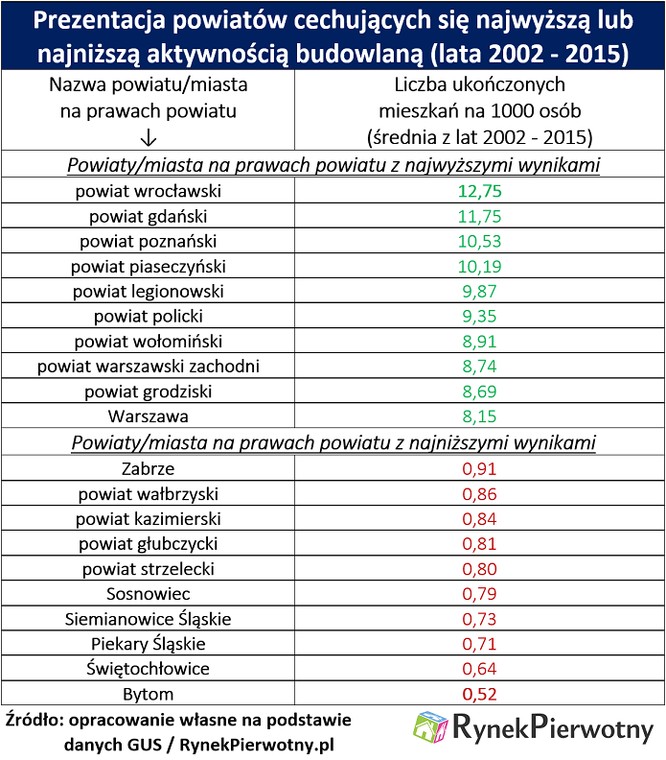 Prezentacja powiatów cechujących się najwyższą lub najniższą aktywnością budowlaną (lata 2002 - 2015)

| Nazwa powiatu/miasta na prawach powiatu ↓ | Liczba ukończonych mieszkań na 1000 osób (średnia z lat 2002 - 2015) |
|---|---|
| Powiaty/miasta na prawach powiatu z najwyższymi wynikami | |
| powiat wrocławski | 12,75 |
| powiat gdański | 11,75 |
| powiat poznański | 10,53 |
| powiat piaseczyński | 10,19 |
| powiat legionowski | 9,87 |
| powiat policki | 9,35 |
| powiat wołomiński | 8,91 |
| powiat warszawski zachodni | 8,74 |
| powiat grodziski | 8,69 |
| Warszawa | 8,15 |
| Powiaty/miasta na prawach powiatu z najniższymi wynikami | |
| Zabrze | 0,91 |
| powiat wałbrzyski | 0,86 |
| powiat kazimierski | 0,84 |
| powiat głubczycki | 0,81 |
| powiat strzelecki | 0,80 |
| Sosnowiec | 0,79 |
| Siemianowice Śląskie | 0,73 |
| Piekary Śląskie | 0,71 |
| Świętochłowice | 0,64 |
| Bytom | 0,52 |

Źródło: opracowanie własne na podstawie danych GUS / RynekPierwotny.pl

RynekPierwotny